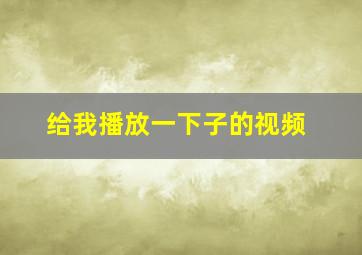 给我播放一下子的视频